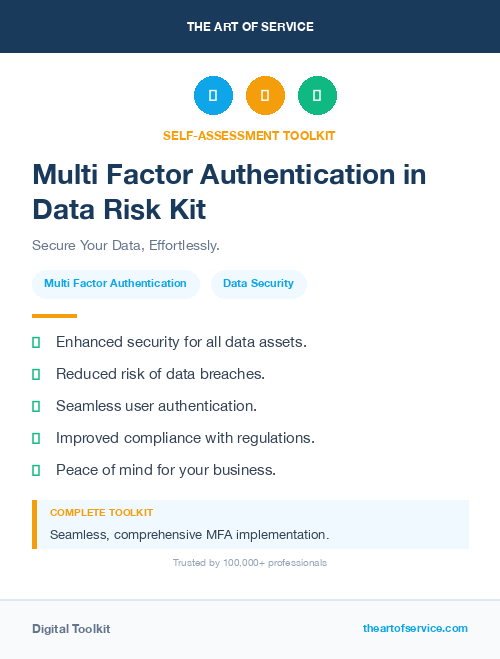 THE ART OF SERVICE

SELF-ASSESSMENT TOOLKIT

Multi Factor Authentication in Data Risk Kit

Secure Your Data, Effortlessly.

Multi Factor Authentication

Data Security

Enhanced security for all data assets.

Reduced risk of data breaches.

Seamless user authentication.

Improved compliance with regulations.

Peace of mind for your business.

COMPLETE TOOLKIT

Seamless, comprehensive MFA implementation.

Trusted by 100,000+ professionals

Digital Toolkit

theartofservice.com